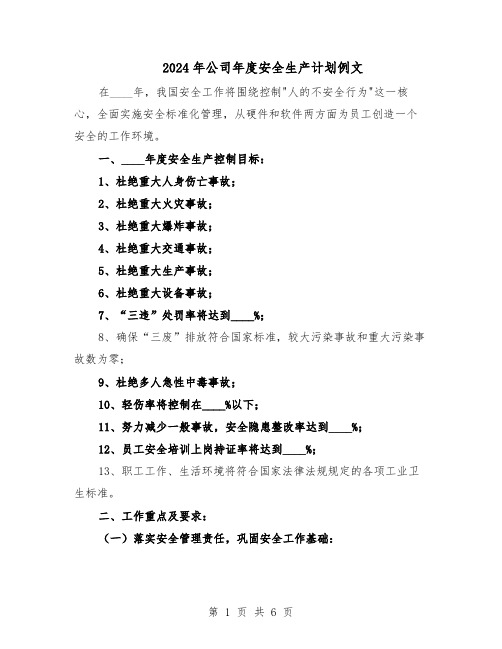 2024年公司年度安全生产计划例文

在____年，我国安全工作将围绕控制"人的不安全行为"这一核心，全面实施安全标准化管理，从硬件和软件两方面为员工创造一个安全的工作环境。

一、____年度安全生产控制目标：

1、杜绝重大人身伤亡事故；

2、杜绝重大火灾事故；

3、杜绝重大爆炸事故；

4、杜绝重大交通事故；

5、杜绝重大生产事故；

6、杜绝重大设备事故；

7、“三违”处罚率将达到____%；

8、确保“三废”排放符合国家标准，较大污染事故和重大污染事故数为零；

9、杜绝多人急性中毒事故；

10、轻伤率将控制在____%以下；

11、努力减少一般事故，安全隐患整改率达到____%；

12、员工安全培训上岗持证率将达到____%；

13、职工工作、生活环境将符合国家法律法规规定的各项工业卫生标准。

二、工作重点及要求：

（一）落实安全管理责任，巩固安全工作基础：

第 1 页 共 6 页